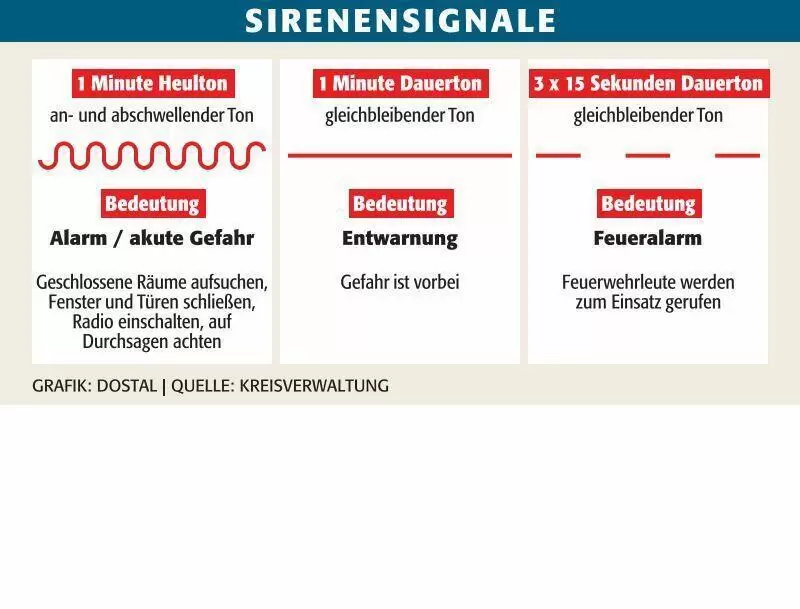 SIRENENSIGNALE

1 Minute Heulton
an- und abschwellender Ton

Bedeutung
Alarm / akute Gefahr

Geschlossene Räume aufsuchen, Fenster und Türen schließen, Radio einschalten, auf Durchsagen achten

1 Minute Dauerton
gleichbleibender Ton

Bedeutung
Entwarnung

Gefahr ist vorbei

3 x 15 Sekunden Dauerton
gleichbleibender Ton

Bedeutung
Feueralarm

Feuerwehrleute werden zum Einsatz gerufen

GRAFIK: DOSTAL | QUELLE: KREISVERWALTUNG